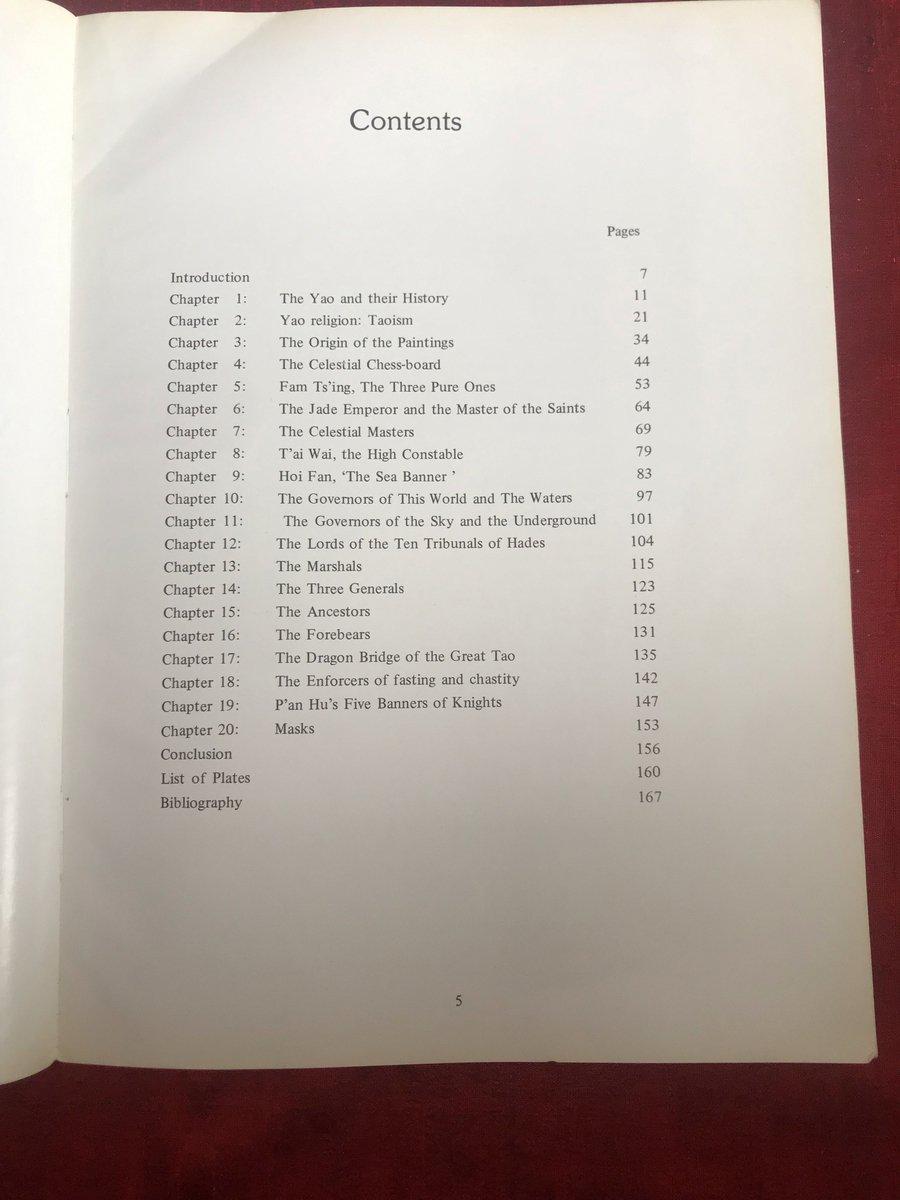 Contents

| | | Pages |
|---|---|---|
| Introduction | | 7 |
| Chapter 1: | The Yao and their History | 11 |
| Chapter 2: | Yao religion: Taoism | 21 |
| Chapter 3: | The Origin of the Paintings | 34 |
| Chapter 4: | The Celestial Chess-board | 44 |
| Chapter 5: | Fam Ts'ing, The Three Pure Ones | 53 |
| Chapter 6: | The Jade Emperor and the Master of the Saints | 64 |
| Chapter 7: | The Celestial Masters | 69 |
| Chapter 8: | T'ai Wai, the High Constable | 79 |
| Chapter 9: | Hoi Fan, 'The Sea Banner ' | 83 |
| Chapter 10: | The Governors of This World and The Waters | 97 |
| Chapter 11: | The Governors of the Sky and the Underground | 101 |
| Chapter 12: | The Lords of the Ten Tribunals of Hades | 104 |
| Chapter 13: | The Marshals | 115 |
| Chapter 14: | The Three Generals | 123 |
| Chapter 15: | The Ancestors | 125 |
| Chapter 16: | The Forebears | 131 |
| Chapter 17: | The Dragon Bridge of the Great Tao | 135 |
| Chapter 18: | The Enforcers of fasting and chastity | 142 |
| Chapter 19: | P'an Hu's Five Banners of Knights | 147 |
| Chapter 20: | Masks | 153 |
| Conclusion | | 156 |
| List of Plates | | 160 |
| Bibliography | | 167 |

5